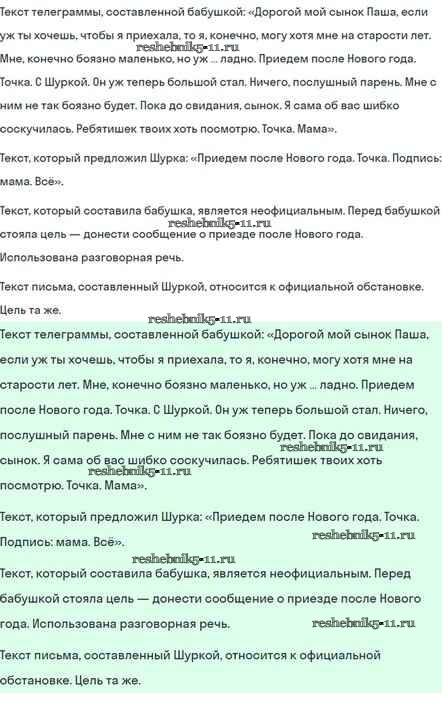 Текст телеграммы, составленной бабушкой: «Дорогой мой сынок Паша, если уж ты хочешь, чтобы я приехала, то я, конечно, могу хотя мне на старости лет. Мне, конечно боязно маленько, но уж ... ладно. Приедем после Нового года. Точка. С Шуркой. Он уж теперь большой стал. Ничего, послушный парень. Мне с ним не так боязно будет. Пока до свидания, сынок. Я сама об вас шибко соскучилась. Ребятишек твоих хоть посмотрю. Точка. Мама».

reshebnik5-11.ru

Текст, который предложил Шурка: «Приедем после Нового года. Точка. Подпись: мама. Всё».

Текст, который составила бабушка, является неофициальным. Перед бабушкой стояла цель — донести сообщение о приезде после Нового года. Использована разговорная речь.

reshebnik5-11.ru

Текст письма, составленный Шуркой, относится к официальной обстановке. Цель та же.

reshebnik5-11.ru

Текст телеграммы, составленной бабушкой: «Дорогой мой сынок Паша, если уж ты хочешь, чтобы я приехала, то я, конечно, могу хотя мне на старости лет. Мне, конечно боязно маленько, но уж ... ладно. Приедем после Нового года. Точка. С Шуркой. Он уж теперь большой стал. Ничего, послушный парень. Мне с ним не так боязно будет. Пока до свидания, сынок. Я сама об вас шибко соскучилась. Ребятишек твоих хоть посмотрю. Точка. Мама».

reshebnik5-11.ru

reshebnik5-11.ru

Текст, который предложил Шурка: «Приедем после Нового года. Точка. Подпись: мама. Всё».

reshebnik5-11.ru

reshebnik5-11.ru

Текст, который составила бабушка, является неофициальным. Перед бабушкой стояла цель — донести сообщение о приезде после Нового года. Использована разговорная речь.

reshebnik5-11.ru

Текст письма, составленный Шуркой, относится к официальной обстановке. Цель та же.